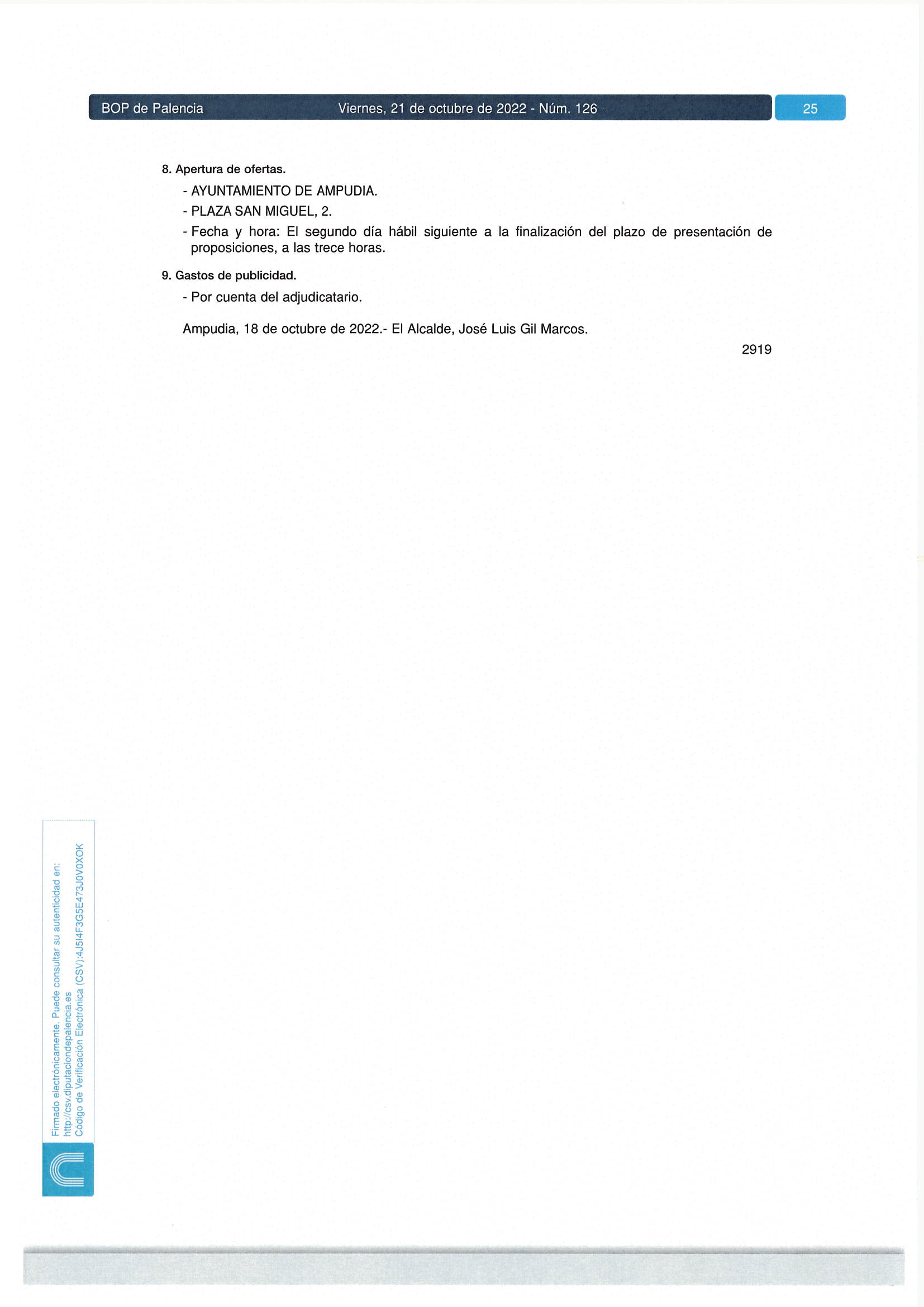 BOP de Palencia Viernes, 21 de octubre de 2022 - Núm. 126 25

8. Apertura de ofertas.

- AYUNTAMIENTO DE AMPUDIA.

- PLAZA SAN MIGUEL, 2.

- Fecha y hora: El segundo día hábil siguiente a la finalización del plazo de presentación de proposiciones, a las trece horas.

9. Gastos de publicidad.

- Por cuenta del adjudicatario.

Ampudia, 18 de octubre de 2022.- El Alcalde, José Luis Gil Marcos.

2919

Firmado electrónicamente. Puede consultar su autenticidad en:
http://csv.diputaciondepalencia.es
Código de Verificación Electrónica (CSV):4J5I4F3G5E473J0V0XOK